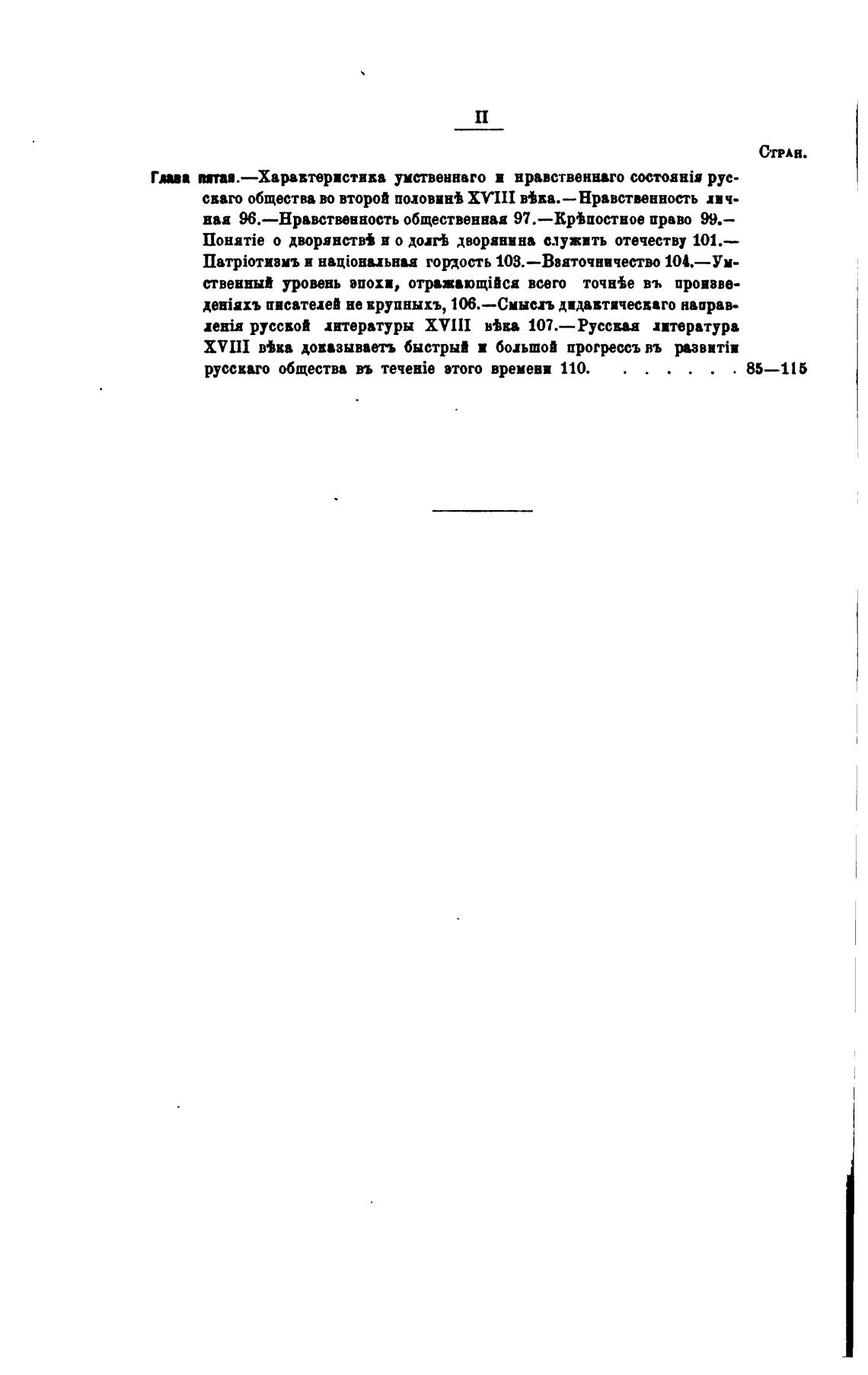 II

Стран.

Глава пятая.—Характеристика умственнаго и нравственнаго состоянія русскаго общества во второй половинѣ XVIII вѣка.—Нравственность личная 96.—Нравственность общественная 97.—Крѣпостное право 99.—Понятіе о дворянствѣ и о долгѣ дворянина служить отечеству 101.—Патріотизмъ и національная гордость 103.—Взяточничество 104.—Умственный уровень эпохи, отражающійся всего точнѣе въ произведеніяхъ писателей не крупныхъ, 106.—Смыслъ дидактическаго направленія русской литературы XVIII вѣка 107.—Русская литература XVIII вѣка доказываетъ быстрый и большой прогрессъ въ развитіи русскаго общества въ теченіе этого времени 110. . . . . . . 85—115